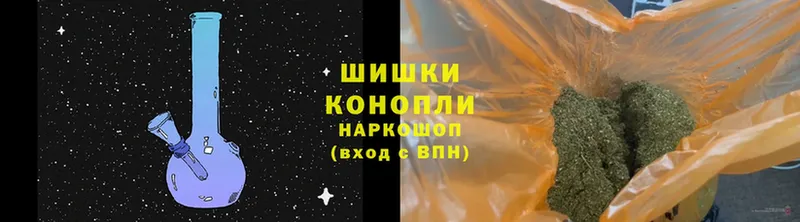 ШИШКИ
КОНОПЛИ
НАРКОШОП
(вход с ВПН)